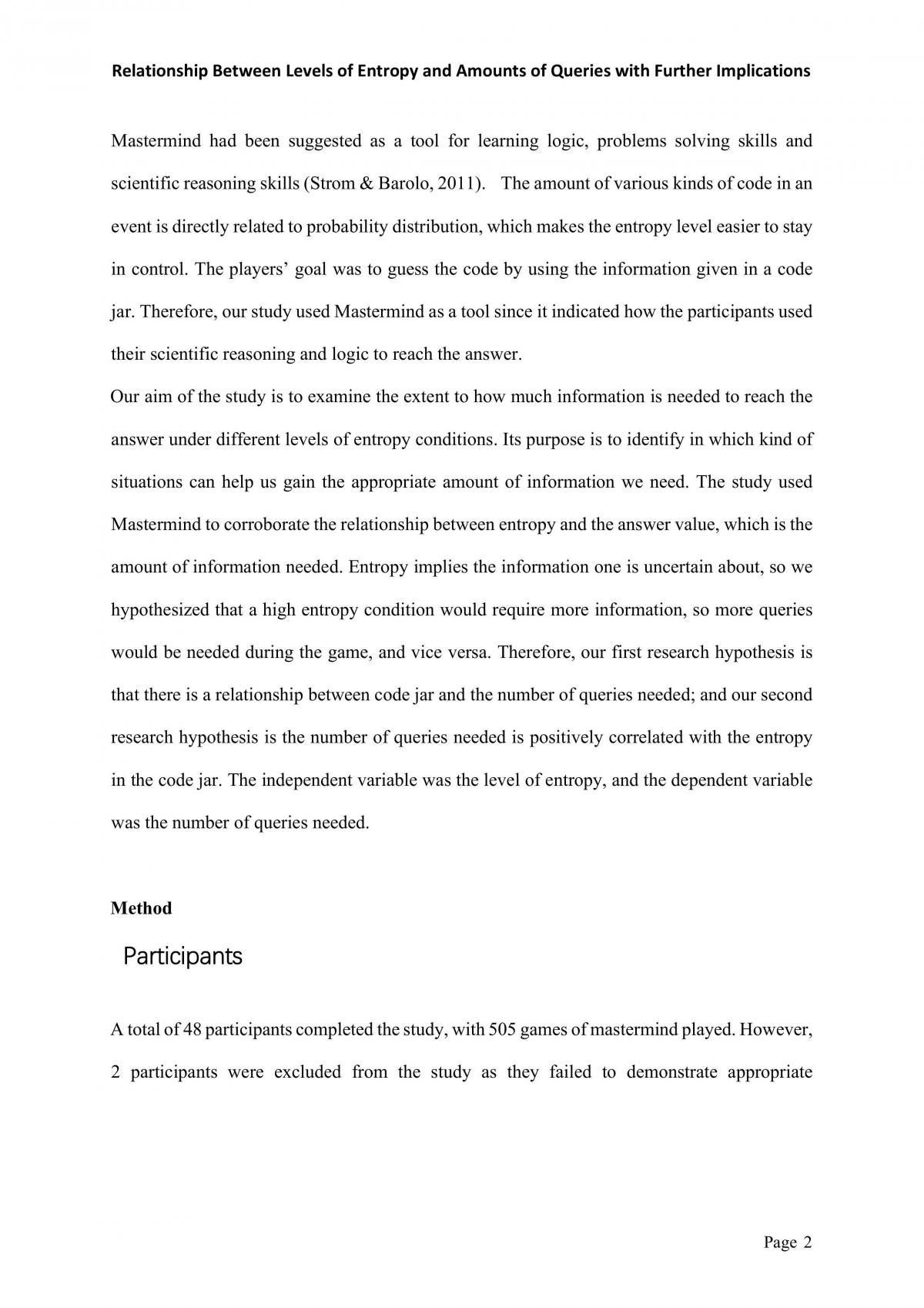 Relationship Between Levels of Entropy and Amounts of Queries with Further Implications

Mastermind had been suggested as a tool for learning logic, problems solving skills and scientific reasoning skills (Strom & Barolo, 2011). The amount of various kinds of code in an event is directly related to probability distribution, which makes the entropy level easier to stay in control. The players' goal was to guess the code by using the information given in a code jar. Therefore, our study used Mastermind as a tool since it indicated how the participants used their scientific reasoning and logic to reach the answer.

Our aim of the study is to examine the extent to how much information is needed to reach the answer under different levels of entropy conditions. Its purpose is to identify in which kind of situations can help us gain the appropriate amount of information we need. The study used Mastermind to corroborate the relationship between entropy and the answer value, which is the amount of information needed. Entropy implies the information one is uncertain about, so we hypothesized that a high entropy condition would require more information, so more queries would be needed during the game, and vice versa. Therefore, our first research hypothesis is that there is a relationship between code jar and the number of queries needed; and our second research hypothesis is the number of queries needed is positively correlated with the entropy in the code jar. The independent variable was the level of entropy, and the dependent variable was the number of queries needed.

Method

Participants

A total of 48 participants completed the study, with 505 games of mastermind played. However, 2 participants were excluded from the study as they failed to demonstrate appropriate

Page 2